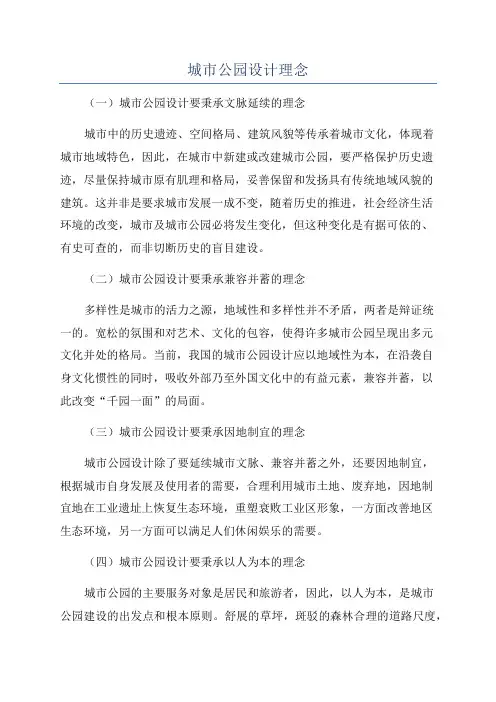 城市公园设计理念

（一）城市公园设计要秉承文脉延续的理念

城市中的历史遗迹、空间格局、建筑风貌等传承着城市文化，体现着城市地域特色，因此，在城市中新建或改建城市公园，要严格保护历史遗迹，尽量保持城市原有肌理和格局，妥善保留和发扬具有传统地域风貌的建筑。这并非是要求城市发展一成不变，随着历史的推进，社会经济生活环境的改变，城市及城市公园必将发生变化，但这种变化是有据可依的、有史可查的，而非切断历史的盲目建设。

（二）城市公园设计要秉承兼容并蓄的理念

多样性是城市的活力之源，地域性和多样性并不矛盾，两者是辩证统一的。宽松的氛围和对艺术、文化的包容，使得许多城市公园呈现出多元文化并处的格局。当前，我国的城市公园设计应以地域性为本，在沿袭自身文化惯性的同时，吸收外部乃至外国文化中的有益元素，兼容并蓄，以此改变“千园一面”的局面。

（三）城市公园设计要秉承因地制宜的理念

城市公园设计除了要延续城市文脉、兼容并蓄之外，还要因地制宜，根据城市自身发展及使用者的需要，合理利用城市土地、废弃地，因地制宜地在工业遗址上恢复生态环境，重塑衰败工业区形象，一方面改善地区生态环境，另一方面可以满足人们休闲娱乐的需要。

（四）城市公园设计要秉承以人为本的理念

城市公园的主要服务对象是居民和旅游者，因此，以人为本，是城市公园建设的出发点和根本原则。舒展的草坪，斑驳的森林合理的道路尺度，